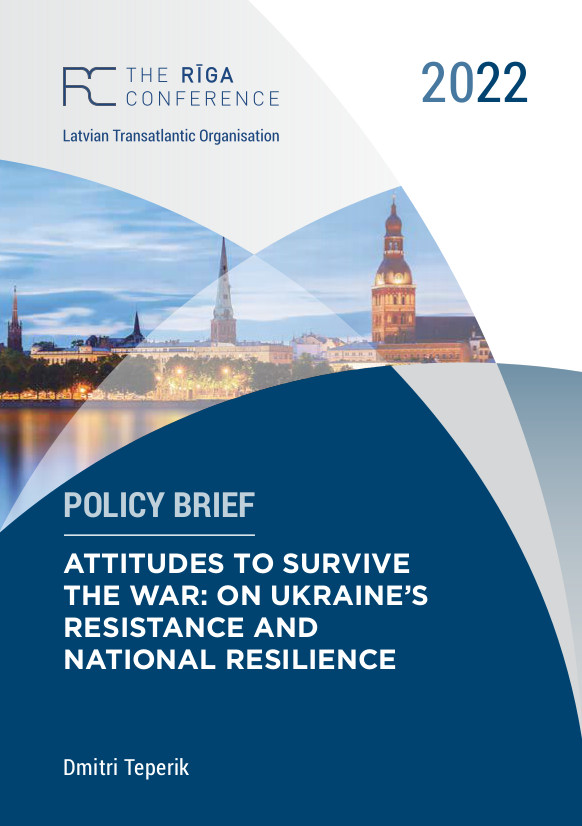 RC THE RĪGA CONFERENCE

2022

Latvian Transatlantic Organisation

POLICY BRIEF

ATTITUDES TO SURVIVE THE WAR: ON UKRAINE'S RESISTANCE AND NATIONAL RESILIENCE

Dmitri Teperik